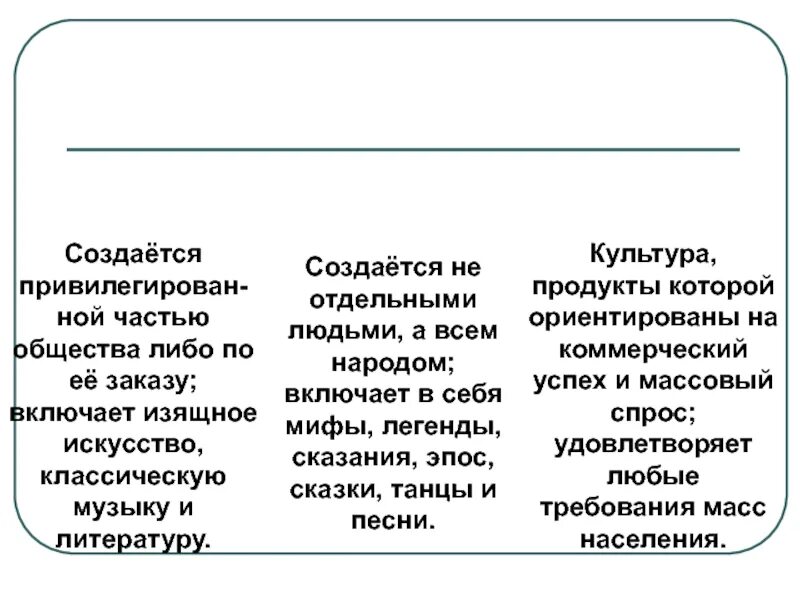 Создаётся привилегированной частью общества либо по её заказу; включает изящное искусство, классическую музыку и литературу.

Создаётся не отдельными людьми, а всем народом; включает в себя мифы, легенды, сказания, эпос, сказки, танцы и песни.

Культура, продукты которой ориентированы на коммерческий успех и массовый спрос; удовлетворяет любые требования масс населения.